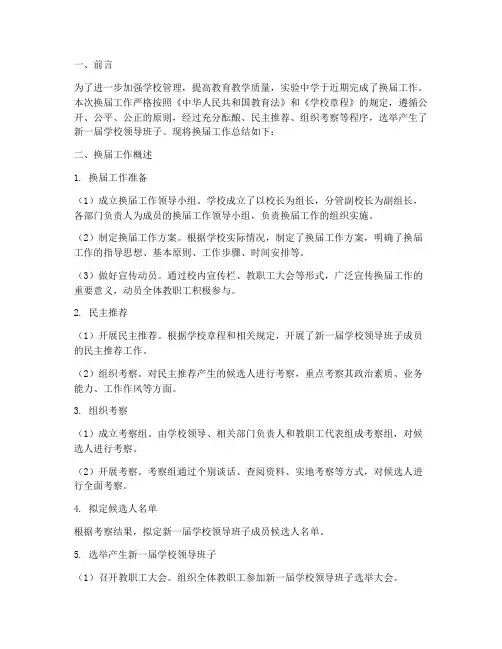 一、前言

为了进一步加强学校管理，提高教育教学质量，实验中学于近期完成了换届工作。本次换届工作严格按照《中华人民共和国教育法》和《学校章程》的规定，遵循公开、公平、公正的原则，经过充分酝酿、民主推荐、组织考察等程序，选举产生了新一届学校领导班子。现将换届工作总结如下：

二、换届工作概述

1. 换届工作准备

（1）成立换届工作领导小组。学校成立了以校长为组长，分管副校长为副组长，各部门负责人为成员的换届工作领导小组，负责换届工作的组织实施。

（2）制定换届工作方案。根据学校实际情况，制定了换届工作方案，明确了换届工作的指导思想、基本原则、工作步骤、时间安排等。

（3）做好宣传动员。通过校内宣传栏、教职工大会等形式，广泛宣传换届工作的重要意义，动员全体教职工积极参与。

2. 民主推荐

（1）开展民主推荐。根据学校章程和相关规定，开展了新一届学校领导班子成员的民主推荐工作。

（2）组织考察。对民主推荐产生的候选人进行考察，重点考察其政治素质、业务能力、工作作风等方面。

3. 组织考察

（1）成立考察组。由学校领导、相关部门负责人和教职工代表组成考察组，对候选人进行考察。

（2）开展考察。考察组通过个别谈话、查阅资料、实地考察等方式，对候选人进行全面考察。

4. 拟定候选人名单

根据考察结果，拟定新一届学校领导班子成员候选人名单。

5. 选举产生新一届学校领导班子

（1）召开教职工大会。组织全体教职工参加新一届学校领导班子选举大会。